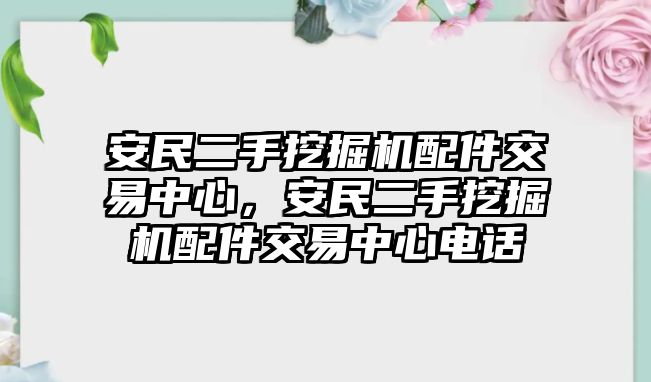 安民二手挖掘机配件交易中心，安民二手挖掘机配件交易中心电话